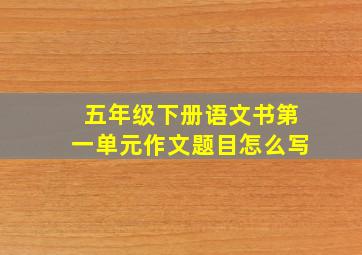 五年级下册语文书第一单元作文题目怎么写